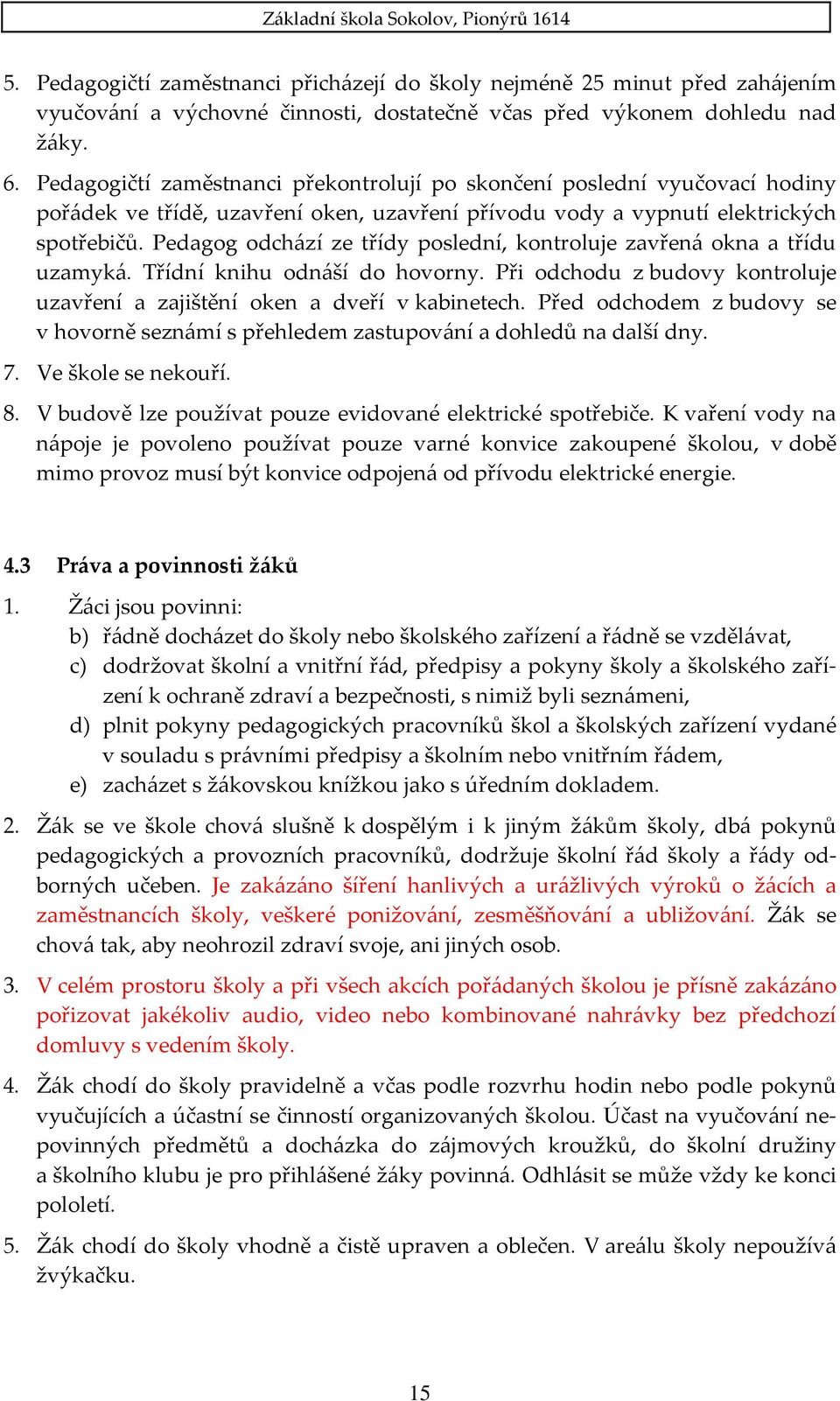 Základní škola Sokolov, Pionýrů 1614

5. Pedagogičtí zaměstnanci přicházejí do školy nejméně 25 minut před zahájením vyučování a výchovné činnosti, dostatečně včas před výkonem dohledu nad žáky.

6. Pedagogičtí zaměstnanci překontrolují po skončení poslední vyučovací hodiny pořádek ve třídě, uzavření oken, uzavření přívodu vody a vypnutí elektrických spotřebičů. Pedagog odchází ze třídy poslední, kontroluje zavřená okna a třídu uzamyká. Třídní knihu odnáší do hovorny. Při odchodu z budovy kontroluje uzavření a zajištění oken a dveří v kabinetech. Před odchodem z budovy se v hovorně seznámí s přehledem zastupování a dohledů na další dny.

7. Ve škole se nekouří.

8. V budově lze používat pouze evidované elektrické spotřebiče. K vaření vody na nápoje je povoleno používat pouze varné konvice zakoupené školou, v době mimo provoz musí být konvice odpojená od přívodu elektrické energie.

4.3 Práva a povinnosti žáků

1. Žáci jsou povinni:
b) řádně docházet do školy nebo školského zařízení a řádně se vzdělávat,
c) dodržovat školní a vnitřní řád, předpisy a pokyny školy a školského zařízení k ochraně zdraví a bezpečnosti, s nimiž byli seznámeni,
d) plnit pokyny pedagogických pracovníků škol a školských zařízení vydané v souladu s právními předpisy a školním nebo vnitřním řádem,
e) zacházet s žákovskou knížkou jako s úředním dokladem.

2. Žák se ve škole chová slušně k dospělým i k jiným žákům školy, dbá pokynů pedagogických a provozních pracovníků, dodržuje školní řád školy a řády odborných učeben. Je zakázáno šíření hanlivých a urážlivých výroků o žácích a zaměstnancích školy, veškeré ponižování, zesměšňování a ubližování. Žák se chová tak, aby neohrozil zdraví svoje, ani jiných osob.

3. V celém prostoru školy a při všech akcích pořádaných školou je přísně zakázáno pořizovat jakékoliv audio, video nebo kombinované nahrávky bez předchozí domluvy s vedením školy.

4. Žák chodí do školy pravidelně a včas podle rozvrhu hodin nebo podle pokynů vyučujících a účastní se činností organizovaných školou. Účast na vyučování nepovinných předmětů a docházka do zájmových kroužků, do školní družiny a školního klubu je pro přihlášené žáky povinná. Odhlásit se může vždy ke konci pololetí.

5. Žák chodí do školy vhodně a čistě upraven a oblečen. V areálu školy nepoužívá žvýkačku.

15